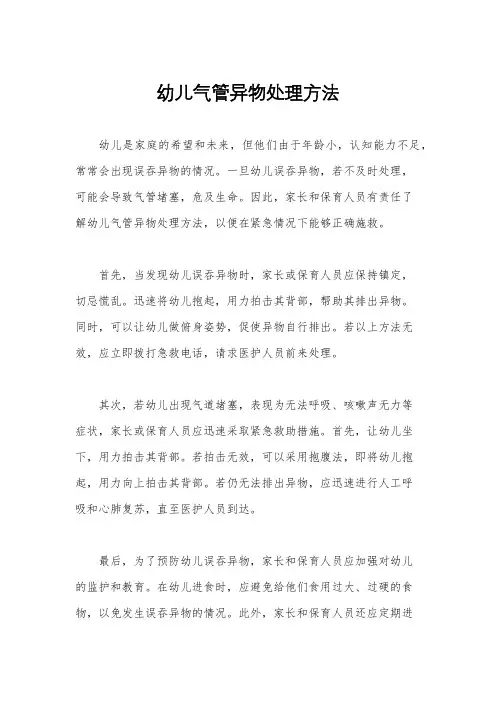 幼儿气管异物处理方法

幼儿是家庭的希望和未来，但他们由于年龄小，认知能力不足，常常会出现误吞异物的情况。一旦幼儿误吞异物，若不及时处理，可能会导致气管堵塞，危及生命。因此，家长和保育人员有责任了解幼儿气管异物处理方法，以便在紧急情况下能够正确施救。

首先，当发现幼儿误吞异物时，家长或保育人员应保持镇定，切忌慌乱。迅速将幼儿抱起，用力拍击其背部，帮助其排出异物。同时，可以让幼儿做俯身姿势，促使异物自行排出。若以上方法无效，应立即拨打急救电话，请求医护人员前来处理。

其次，若幼儿出现气道堵塞，表现为无法呼吸、咳嗽声无力等症状，家长或保育人员应迅速采取紧急救助措施。首先，让幼儿坐下，用力拍击其背部。若拍击无效，可以采用抱腹法，即将幼儿抱起，用力向上拍击其背部。若仍无法排出异物，应迅速进行人工呼吸和心肺复苏，直至医护人员到达。

最后，为了预防幼儿误吞异物，家长和保育人员应加强对幼儿的监护和教育。在幼儿进食时，应避免给他们食用过大、过硬的食物，以免发生误吞异物的情况。此外，家长和保育人员还应定期进